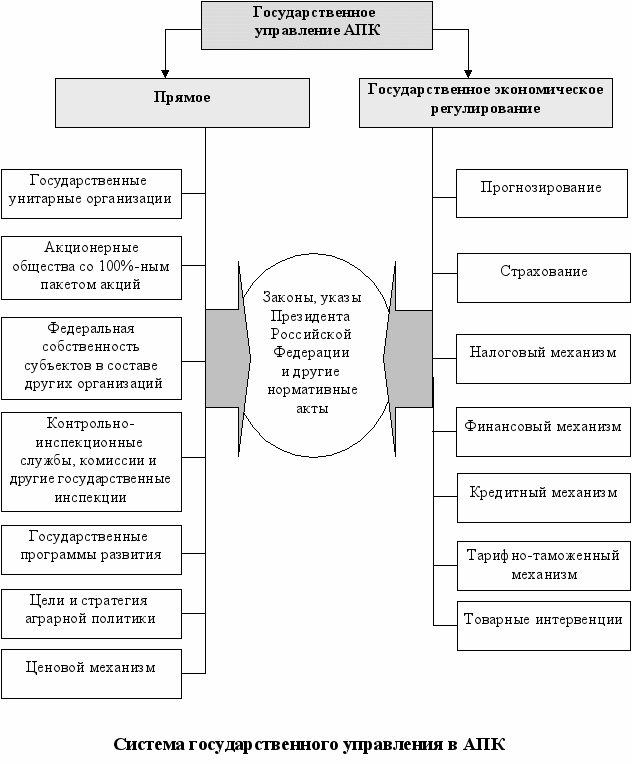 Государственное управление АПК

Прямое

Государственное экономическое регулирование

Государственные унитарные организации

Акционерные общества со 100%-ным пакетом акций

Федеральная собственность субъектов в составе других организаций

Контрольно-инспекционные службы, комиссии и другие государственные инспекции

Государственные программы развития

Цели и стратегия аграрной политики

Ценовой механизм

Законы, указы Президента Российской Федерации и другие нормативные акты

Прогнозирование

Страхование

Налоговый механизм

Финансовый механизм

Кредитный механизм

Тариф но-таможенный механизм

Товарные интервенции

Система государственного управления в АПК